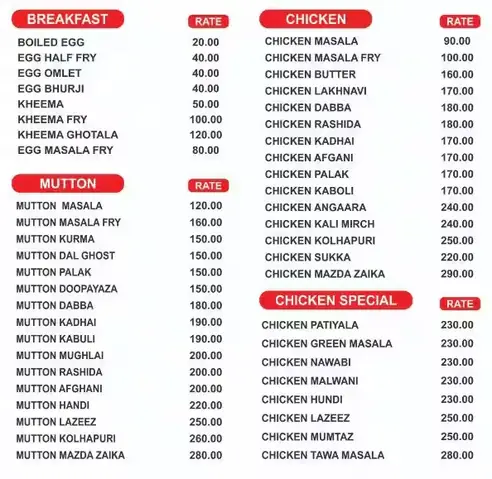 | BREAKFAST | RATE |
|---|---|
| BOILED EGG | 20.00 |
| EGG HALF FRY | 40.00 |
| EGG OMLET | 40.00 |
| EGG BHURJI | 40.00 |
| KHEEMA | 50.00 |
| KHEEMA FRY | 100.00 |
| KHEEMA GHOTALA | 120.00 |
| EGG MASALA FRY | 80.00 |

| MUTTON | RATE |
|---|---|
| MUTTON MASALA | 120.00 |
| MUTTON MASALA FRY | 160.00 |
| MUTTON KURMA | 150.00 |
| MUTTON DAL GHOST | 150.00 |
| MUTTON PALAK | 150.00 |
| MUTTON DOOPAYAZA | 150.00 |
| MUTTON DABBA | 180.00 |
| MUTTON KADHAI | 190.00 |
| MUTTON KABULI | 190.00 |
| MUTTON MUGHLAI | 200.00 |
| MUTTON RASHIDA | 200.00 |
| MUTTON AFGHANI | 200.00 |
| MUTTON HANDI | 220.00 |
| MUTTON LAZEEZ | 250.00 |
| MUTTON KOLHAPURI | 260.00 |
| MUTTON MAZDA ZAIKA | 280.00 |

| CHICKEN | RATE |
|---|---|
| CHICKEN MASALA | 90.00 |
| CHICKEN MASALA FRY | 100.00 |
| CHICKEN BUTTER | 160.00 |
| CHICKEN LAKHNAVI | 170.00 |
| CHICKEN DABBA | 180.00 |
| CHICKEN RASHIDA | 180.00 |
| CHICKEN KADHAI | 170.00 |
| CHICKEN AFGANI | 170.00 |
| CHICKEN PALAK | 170.00 |
| CHICKEN KABOLI | 170.00 |
| CHICKEN ANGAARA | 240.00 |
| CHICKEN KALI MIRCH | 240.00 |
| CHICKEN KOLHAPURI | 250.00 |
| CHICKEN SUKKA | 220.00 |
| CHICKEN MAZDA ZAIKA | 290.00 |

| CHICKEN SPECIAL | RATE |
|---|---|
| CHICKEN PATIYALA | 230.00 |
| CHICKEN GREEN MASALA | 230.00 |
| CHICKEN NAWABI | 230.00 |
| CHICKEN MALWANI | 230.00 |
| CHICKEN HUNDI | 230.00 |
| CHICKEN LAZEEZ | 250.00 |
| CHICKEN MUMTAZ | 250.00 |
| CHICKEN TAWA MASALA | 280.00 |